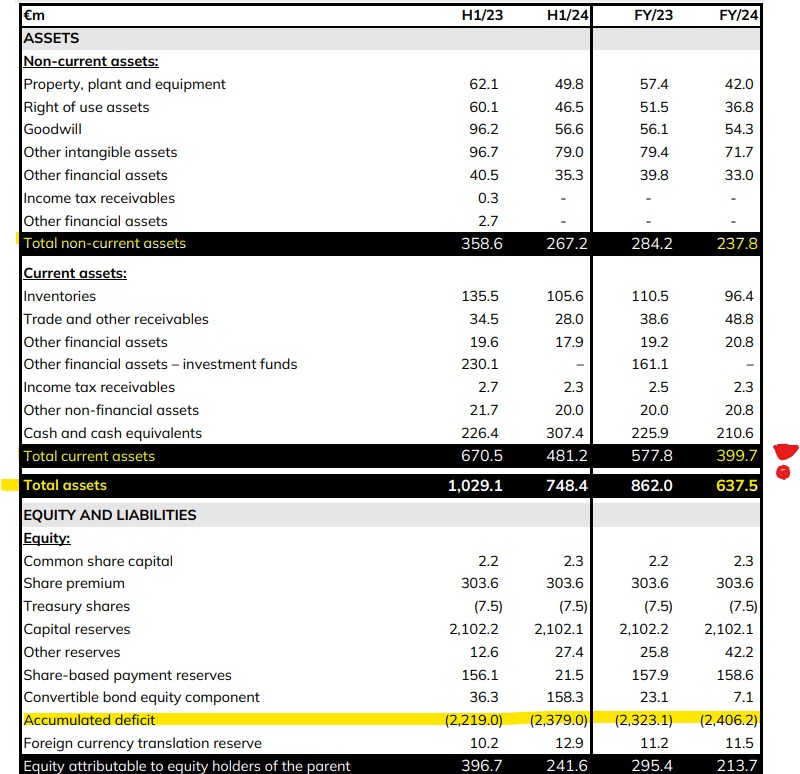 | €m | H1/23 | H1/24 | FY/23 | FY/24 |
|---|---|---|---|---|
| ASSETS | | | | |
| Non-current assets: | | | | |
| Property, plant and equipment | 62.1 | 49.8 | 57.4 | 42.0 |
| Right of use assets | 60.1 | 46.5 | 51.5 | 36.8 |
| Goodwill | 96.2 | 56.6 | 56.1 | 54.3 |
| Other intangible assets | 96.7 | 79.0 | 79.4 | 71.7 |
| Other financial assets | 40.5 | 35.3 | 39.8 | 33.0 |
| Income tax receivables | 0.3 | - | - | - |
| Other financial assets | 2.7 | - | - | - |
| Total non-current assets | 358.6 | 267.2 | 284.2 | 237.8 |
| Current assets: | | | | |
| Inventories | 135.5 | 105.6 | 110.5 | 96.4 |
| Trade and other receivables | 34.5 | 28.0 | 38.6 | 48.8 |
| Other financial assets | 19.6 | 17.9 | 19.2 | 20.8 |
| Other financial assets – investment funds | 230.1 | – | 161.1 | – |
| Income tax receivables | 2.7 | 2.3 | 2.5 | 2.3 |
| Other non-financial assets | 21.7 | 20.0 | 20.0 | 20.8 |
| Cash and cash equivalents | 226.4 | 307.4 | 225.9 | 210.6 |
| Total current assets | 670.5 | 481.2 | 577.8 | 399.7 |
| Total assets | 1,029.1 | 748.4 | 862.0 | 637.5 |
| EQUITY AND LIABILITIES | | | | |
| Equity: | | | | |
| Common share capital | 2.2 | 2.3 | 2.2 | 2.3 |
| Share premium | 303.6 | 303.6 | 303.6 | 303.6 |
| Treasury shares | (7.5) | (7.5) | (7.5) | (7.5) |
| Capital reserves | 2,102.2 | 2,102.1 | 2,102.2 | 2,102.1 |
| Other reserves | 12.6 | 27.4 | 25.8 | 42.2 |
| Share-based payment reserves | 156.1 | 21.5 | 157.9 | 158.6 |
| Convertible bond equity component | 36.3 | 158.3 | 23.1 | 7.1 |
| Accumulated deficit | (2,219.0) | (2,379.0) | (2,323.1) | (2,406.2) |
| Foreign currency translation reserve | 10.2 | 12.9 | 11.2 | 11.5 |
| Equity attributable to equity holders of the parent | 396.7 | 241.6 | 295.4 | 213.7 |